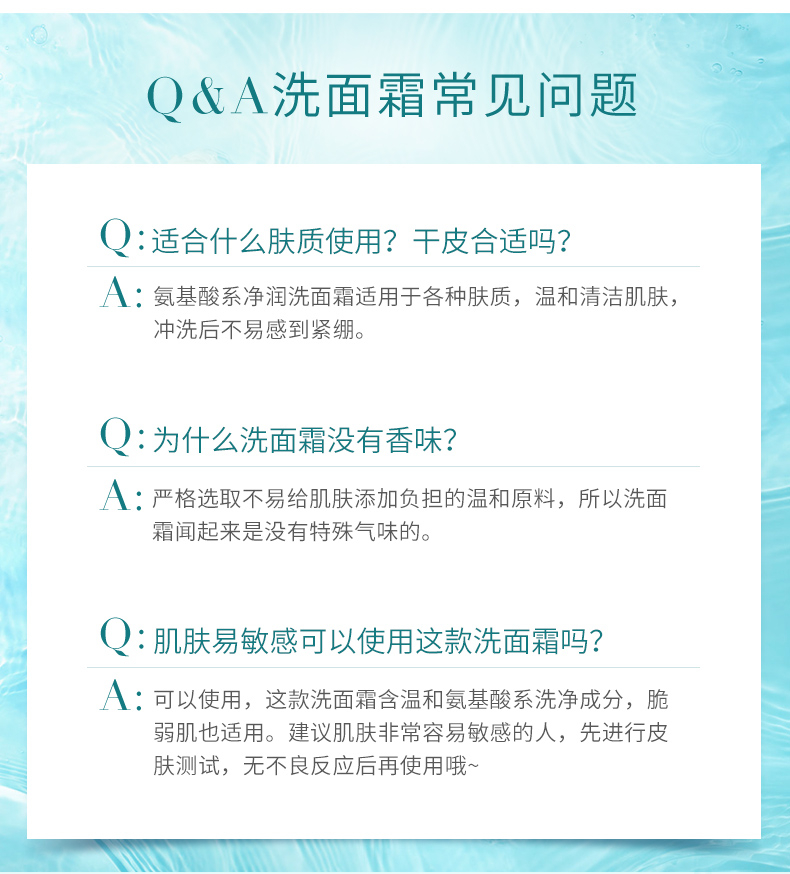 Q&A洗面霜常见问题

Q:适合什么肤质使用？干皮合适吗？

A:氨基酸系净润洗面霜适用于各种肤质，温和清洁肌肤，冲洗后不易感到紧绷。

Q:为什么洗面霜没有香味？

A:严格选取不易给肌肤添加负担的温和原料，所以洗面霜闻起来是没有特殊气味的。

Q:肌肤易敏感可以使用这款洗面霜吗？

A:可以使用，这款洗面霜含温和氨基酸系洗净成分，脆弱肌也适用。建议肌肤非常容易敏感的人，先进行皮肤测试，无不良反应后再使用哦~